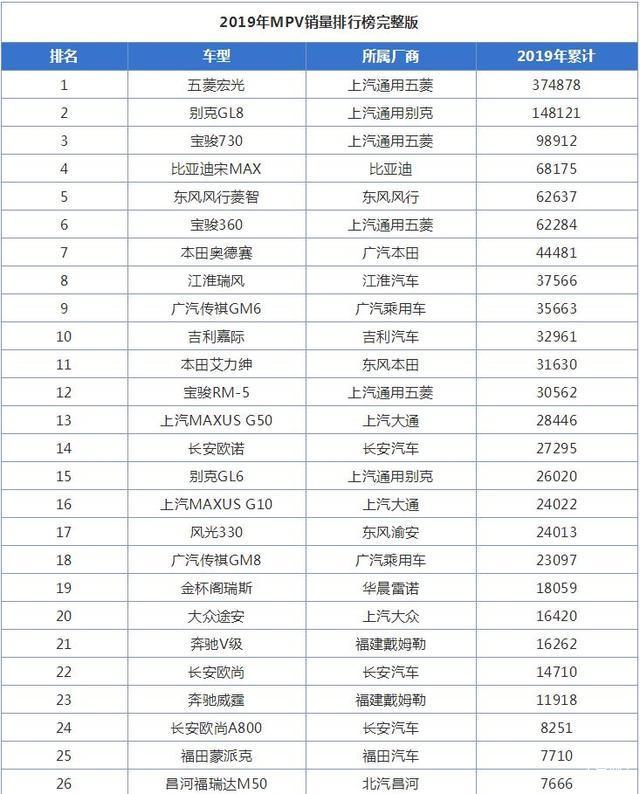 2019年MPV销量排行榜完整版

| 排名 | 车型 | 所属厂商 | 2019年累计 |
|---|---|---|---|
| 1 | 五菱宏光 | 上汽通用五菱 | 374878 |
| 2 | 别克GL8 | 上汽通用别克 | 148121 |
| 3 | 宝骏730 | 上汽通用五菱 | 98912 |
| 4 | 比亚迪宋MAX | 比亚迪 | 68175 |
| 5 | 东风风行菱智 | 东风风行 | 62637 |
| 6 | 宝骏360 | 上汽通用五菱 | 62284 |
| 7 | 本田奥德赛 | 广汽本田 | 44481 |
| 8 | 江淮瑞风 | 江淮汽车 | 37566 |
| 9 | 广汽传祺GM6 | 广汽乘用车 | 35663 |
| 10 | 吉利嘉际 | 吉利汽车 | 32961 |
| 11 | 本田艾力绅 | 东风本田 | 31630 |
| 12 | 宝骏RM-5 | 上汽通用五菱 | 30562 |
| 13 | 上汽MAXUS G50 | 上汽大通 | 28446 |
| 14 | 长安欧诺 | 长安汽车 | 27295 |
| 15 | 别克GL6 | 上汽通用别克 | 26020 |
| 16 | 上汽MAXUS G10 | 上汽大通 | 24022 |
| 17 | 风光330 | 东风渝安 | 24013 |
| 18 | 广汽传祺GM8 | 广汽乘用车 | 23097 |
| 19 | 金杯阁瑞斯 | 华晨雷诺 | 18059 |
| 20 | 大众途安 | 上汽大众 | 16420 |
| 21 | 奔驰V级 | 福建戴姆勒 | 16262 |
| 22 | 长安欧尚 | 长安汽车 | 14710 |
| 23 | 奔驰威霆 | 福建戴姆勒 | 11918 |
| 24 | 长安欧尚A800 | 长安汽车 | 8251 |
| 25 | 福田蒙派克 | 福田汽车 | 7710 |
| 26 | 昌河福瑞达M50 | 北汽昌河 | 7666 |